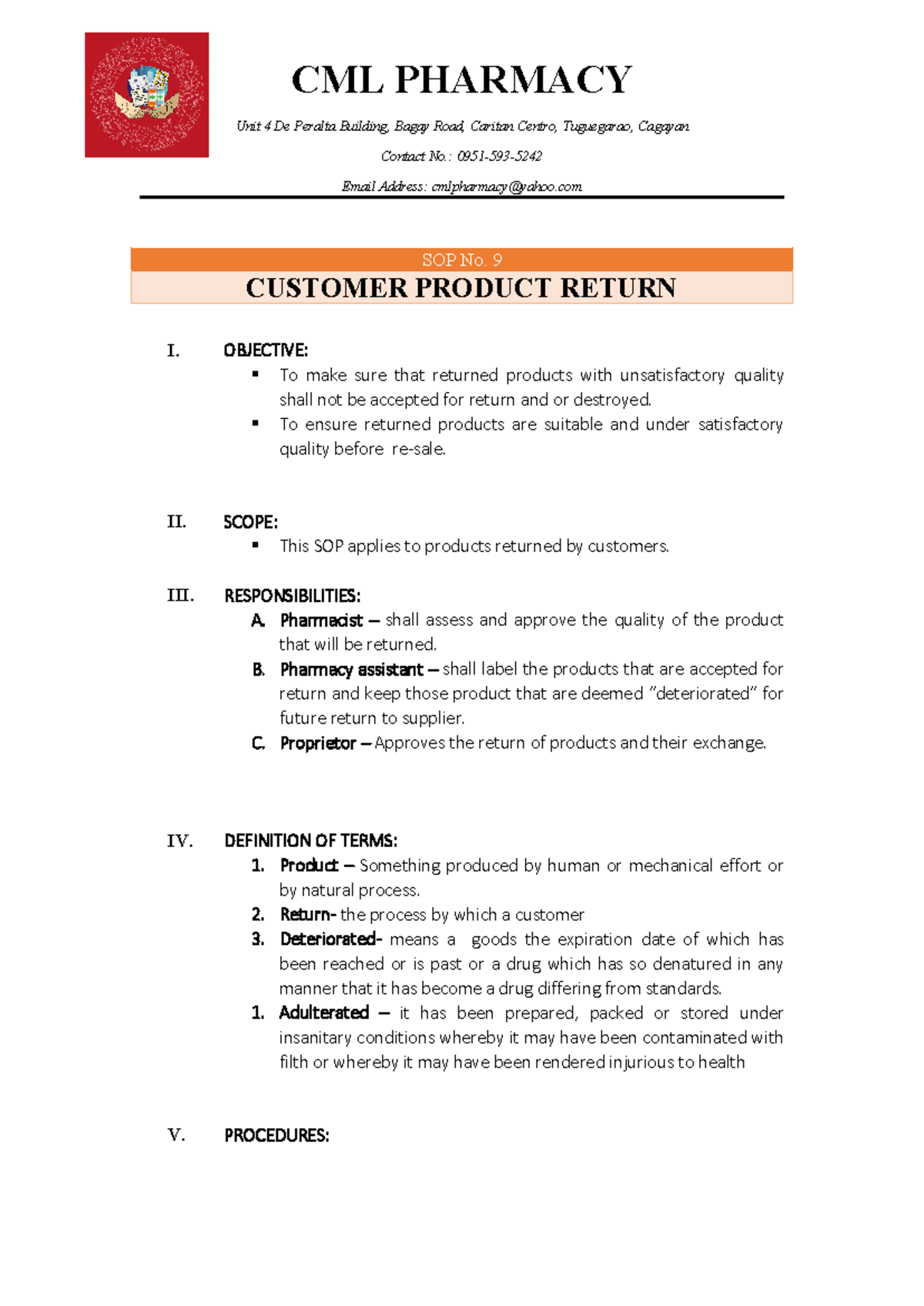 CML PHARMACY

Unit 4 De Peralta Building, Bagay Road, Caritan Centro, Tuguegarao, Cagayan

Contact No.: 0951-593-5242

Email Address: cmlpharmacy@yahoo.com

SOP No. 9

CUSTOMER PRODUCT RETURN

I. OBJECTIVE:

• To make sure that returned products with unsatisfactory quality shall not be accepted for return and or destroyed.
• To ensure returned products are suitable and under satisfactory quality before re-sale.

II. SCOPE:

• This SOP applies to products returned by customers.

III. RESPONSIBILITIES:

A. Pharmacist – shall assess and approve the quality of the product that will be returned.
B. Pharmacy assistant – shall label the products that are accepted for return and keep those product that are deemed "deteriorated" for future return to supplier.
C. Proprietor – Approves the return of products and their exchange.

IV. DEFINITION OF TERMS:

1. Product – Something produced by human or mechanical effort or by natural process.
2. Return- the process by which a customer
3. Deteriorated- means a goods the expiration date of which has been reached or is past or a drug which has so denatured in any manner that it has become a drug differing from standards.
1. Adulterated – it has been prepared, packed or stored under insanitary conditions whereby it may have been contaminated with filth or whereby it may have been rendered injurious to health

V. PROCEDURES: